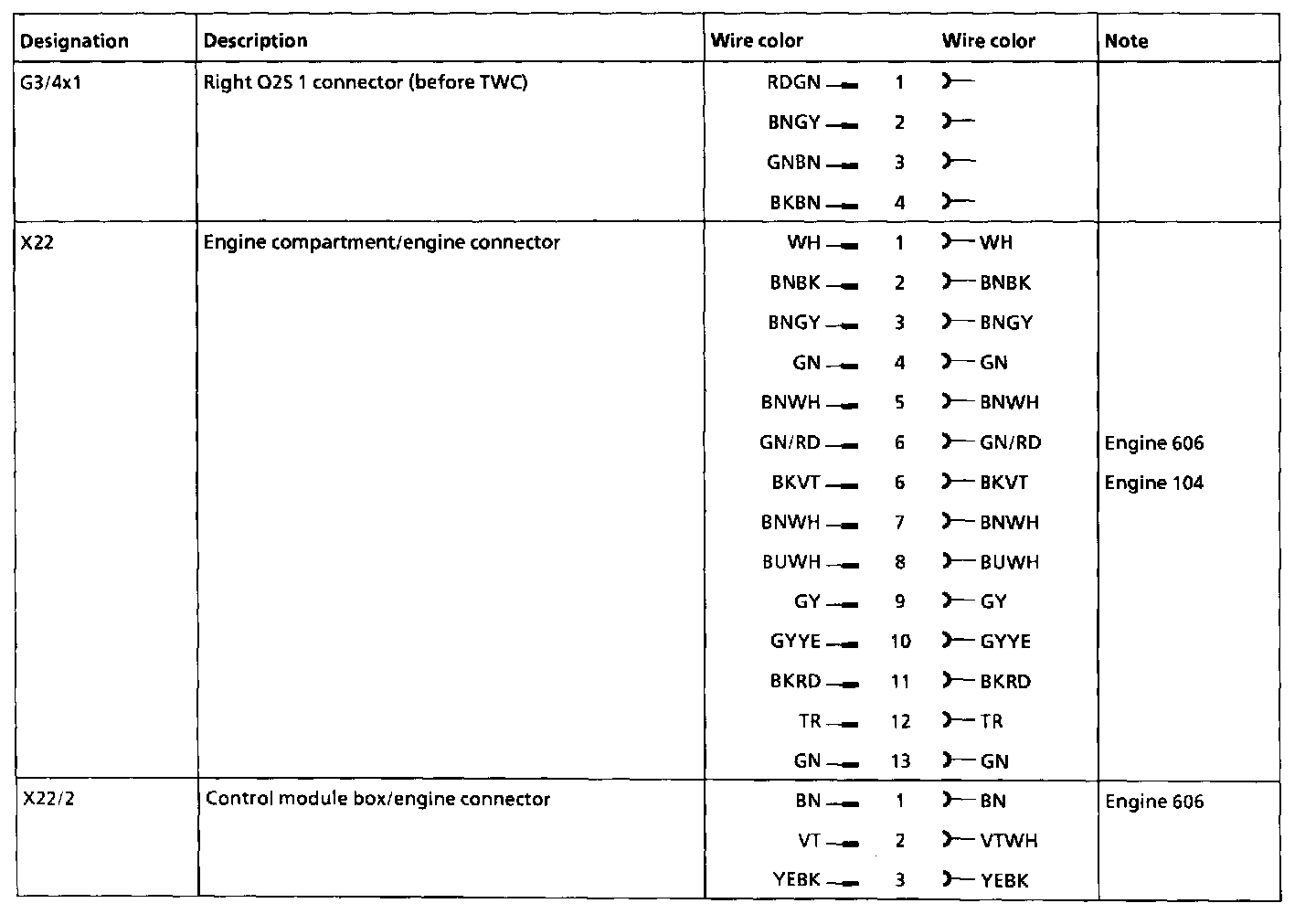 | Designation | Description | Wire color | | Wire color | Note |
|---|---|---|---|---|---|
| G3/4x1 | Right O2S 1 connector (before TWC) | RDGN | 1 | | |
| | | BNGY | 2 | | |
| | | GNBN | 3 | | |
| | | BKBN | 4 | | |
| X22 | Engine compartment/engine connector | WH | 1 | WH | |
| | | BNBK | 2 | BNBK | |
| | | BNGY | 3 | BNGY | |
| | | GN | 4 | GN | |
| | | BNWH | 5 | BNWH | |
| | | GN/RD | 6 | GN/RD | Engine 606 |
| | | BKVT | 6 | BKVT | Engine 104 |
| | | BNWH | 7 | BNWH | |
| | | BUWH | 8 | BUWH | |
| | | GY | 9 | GY | |
| | | GYYE | 10 | GYYE | |
| | | BKRD | 11 | BKRD | |
| | | TR | 12 | TR | |
| | | GN | 13 | GN | |
| X22/2 | Control module box/engine connector | BN | 1 | BN | Engine 606 |
| | | VT | 2 | VTWH | |
| | | YEBK | 3 | YEBK | |